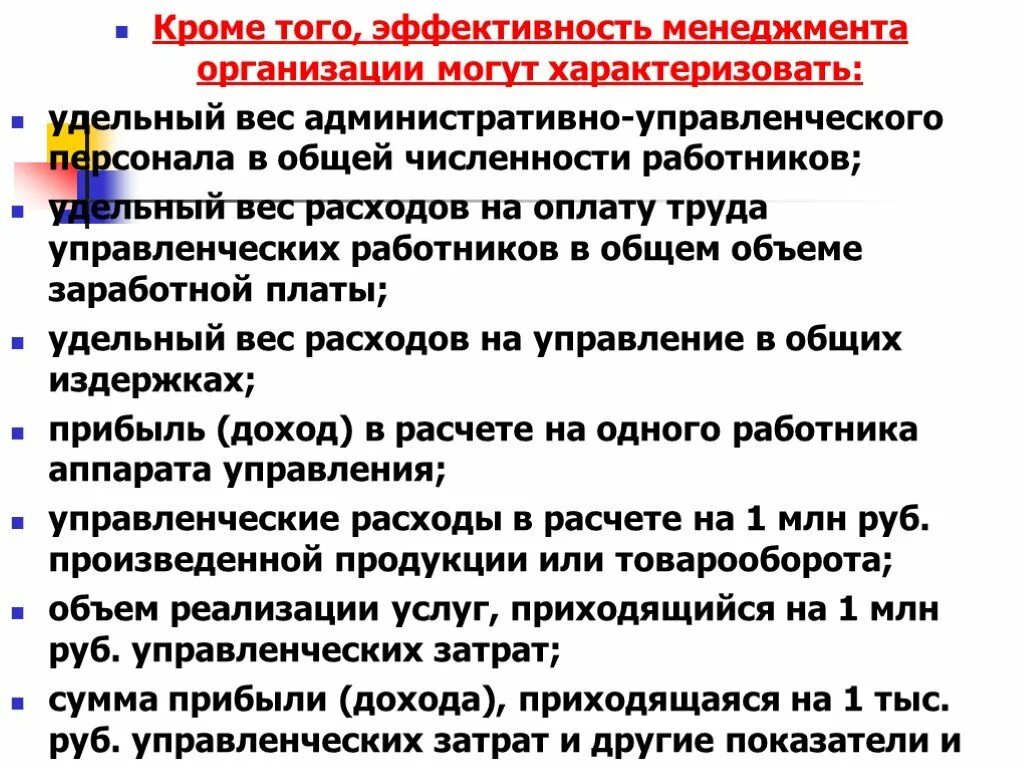 Кроме того, эффективность менеджмента организации могут характеризовать:

удельный вес административно-управленческого персонала в общей численности работников;

удельный вес расходов на оплату труда управленческих работников в общем объеме заработной платы;

удельный вес расходов на управление в общих издержках;

прибыль (доход) в расчете на одного работника аппарата управления;

управленческие расходы в расчете на 1 млн руб. произведенной продукции или товарооборота;

объем реализации услуг, приходящийся на 1 млн руб. управленческих затрат;

сумма прибыли (дохода), приходящаяся на 1 тыс. руб. управленческих затрат и другие показатели и